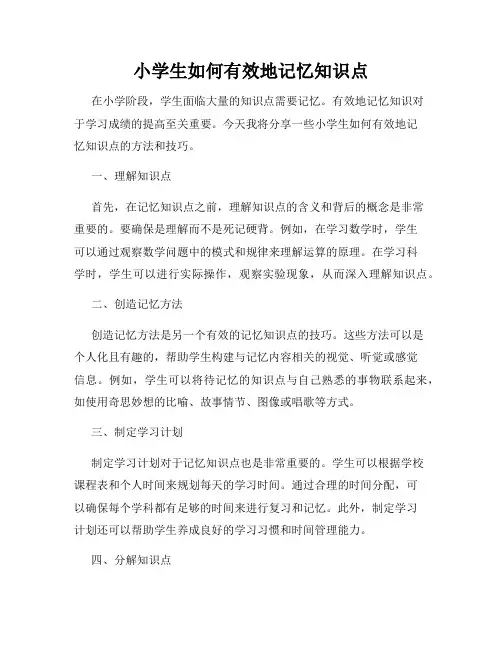 小学生如何有效地记忆知识点

在小学阶段，学生面临大量的知识点需要记忆。有效地记忆知识对于学习成绩的提高至关重要。今天我将分享一些小学生如何有效地记忆知识点的方法和技巧。

一、理解知识点

首先，在记忆知识点之前，理解知识点的含义和背后的概念是非常重要的。要确保是理解而不是死记硬背。例如，在学习数学时，学生可以通过观察数学问题中的模式和规律来理解运算的原理。在学习科学时，学生可以进行实际操作，观察实验现象，从而深入理解知识点。

二、创造记忆方法

创造记忆方法是另一个有效的记忆知识点的技巧。这些方法可以是个人化且有趣的，帮助学生构建与记忆内容相关的视觉、听觉或感觉信息。例如，学生可以将待记忆的知识点与自己熟悉的事物联系起来，如使用奇思妙想的比喻、故事情节、图像或唱歌等方式。

三、制定学习计划

制定学习计划对于记忆知识点也是非常重要的。学生可以根据学校课程表和个人时间来规划每天的学习时间。通过合理的时间分配，可以确保每个学科都有足够的时间来进行复习和记忆。此外，制定学习计划还可以帮助学生养成良好的学习习惯和时间管理能力。

四、分解知识点